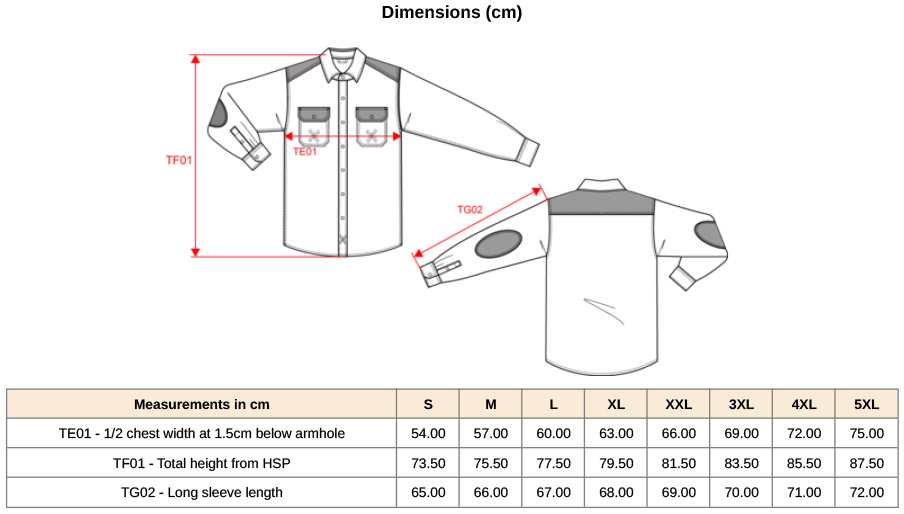 Dimensions (cm)

TF01

TE01

TG02

| Measurements in cm | S | M | L | XL | XXL | 3XL | 4XL | 5XL |
|---|---|---|---|---|---|---|---|---|
| TE01 - 1/2 chest width at 1.5cm below armhole | 54.00 | 57.00 | 60.00 | 63.00 | 66.00 | 69.00 | 72.00 | 75.00 |
| TF01 - Total height from HSP | 73.50 | 75.50 | 77.50 | 79.50 | 81.50 | 83.50 | 85.50 | 87.50 |
| TG02 - Long sleeve length | 65.00 | 66.00 | 67.00 | 68.00 | 69.00 | 70.00 | 71.00 | 72.00 |